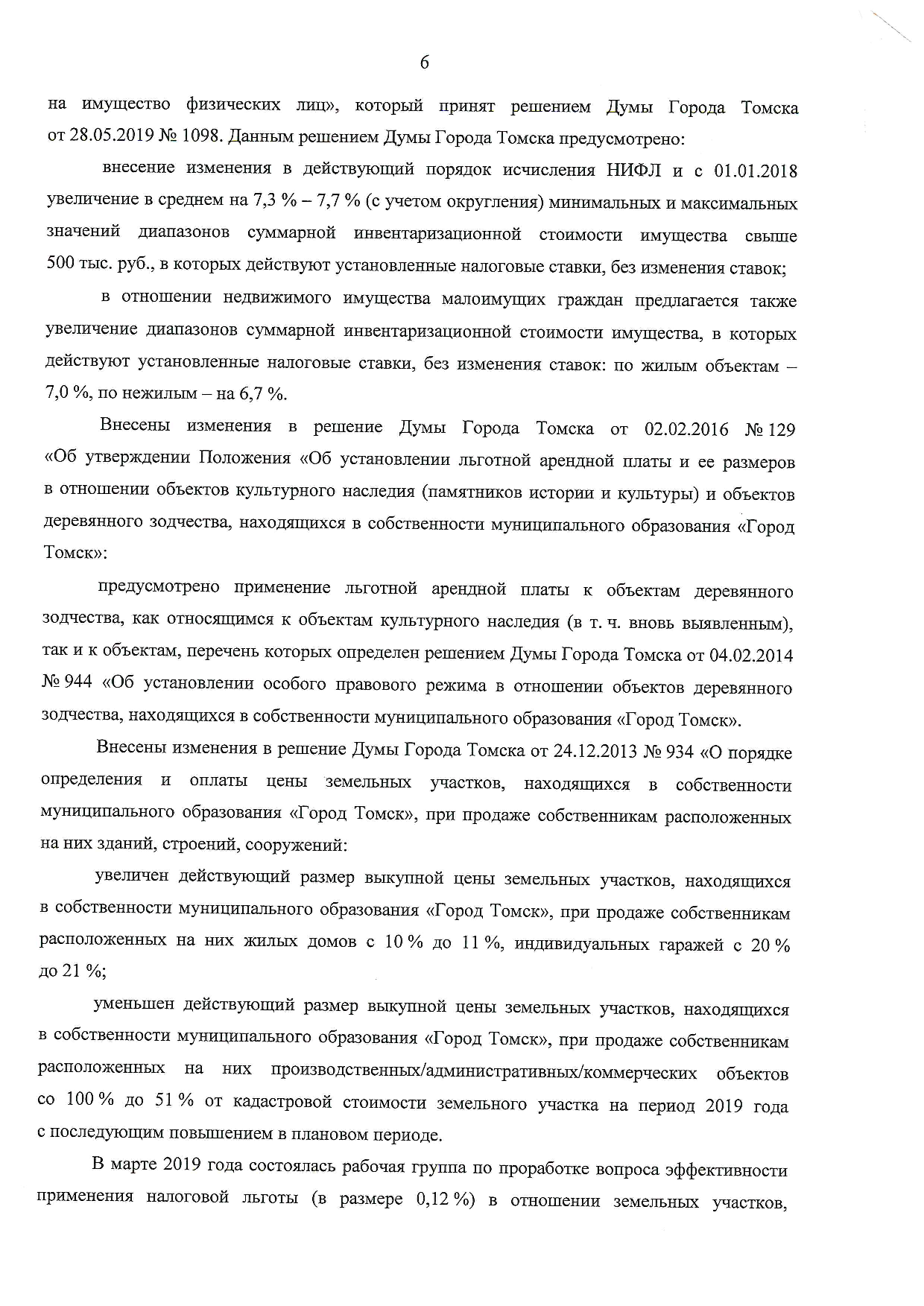 6

на имущество физических лиц», который принят решением Думы Города Томска от 28.05.2019 № 1098. Данным решением Думы Города Томска предусмотрено:

внесение изменения в действующий порядок исчисления НИФЛ и с 01.01.2018 увеличение в среднем на 7,3 % – 7,7 % (с учетом округления) минимальных и максимальных значений диапазонов суммарной инвентаризационной стоимости имущества свыше 500 тыс. руб., в которых действуют установленные налоговые ставки, без изменения ставок;

в отношении недвижимого имущества малоимущих граждан предлагается также увеличение диапазонов суммарной инвентаризационной стоимости имущества, в которых действуют установленные налоговые ставки, без изменения ставок: по жилым объектам – 7,0 %, по нежилым – на 6,7 %.

Внесены изменения в решение Думы Города Томска от 02.02.2016 № 129 «Об утверждении Положения «Об установлении льготной арендной платы и ее размеров в отношении объектов культурного наследия (памятников истории и культуры) и объектов деревянного зодчества, находящихся в собственности муниципального образования «Город Томск»:

предусмотрено применение льготной арендной платы к объектам деревянного зодчества, как относящимся к объектам культурного наследия (в т. ч. вновь выявленным), так и к объектам, перечень которых определен решением Думы Города Томска от 04.02.2014 № 944 «Об установлении особого правового режима в отношении объектов деревянного зодчества, находящихся в собственности муниципального образования «Город Томск».

Внесены изменения в решение Думы Города Томска от 24.12.2013 № 934 «О порядке определения и оплаты цены земельных участков, находящихся в собственности муниципального образования «Город Томск», при продаже собственникам расположенных на них зданий, строений, сооружений:

увеличен действующий размер выкупной цены земельных участков, находящихся в собственности муниципального образования «Город Томск», при продаже собственникам расположенных на них жилых домов с 10 % до 11 %, индивидуальных гаражей с 20 % до 21 %;

уменьшен действующий размер выкупной цены земельных участков, находящихся в собственности муниципального образования «Город Томск», при продаже собственникам расположенных на них производственных/административных/коммерческих объектов со 100 % до 51 % от кадастровой стоимости земельного участка на период 2019 года с последующим повышением в плановом периоде.

В марте 2019 года состоялась рабочая группа по проработке вопроса эффективности применения налоговой льготы (в размере 0,12 %) в отношении земельных участков,